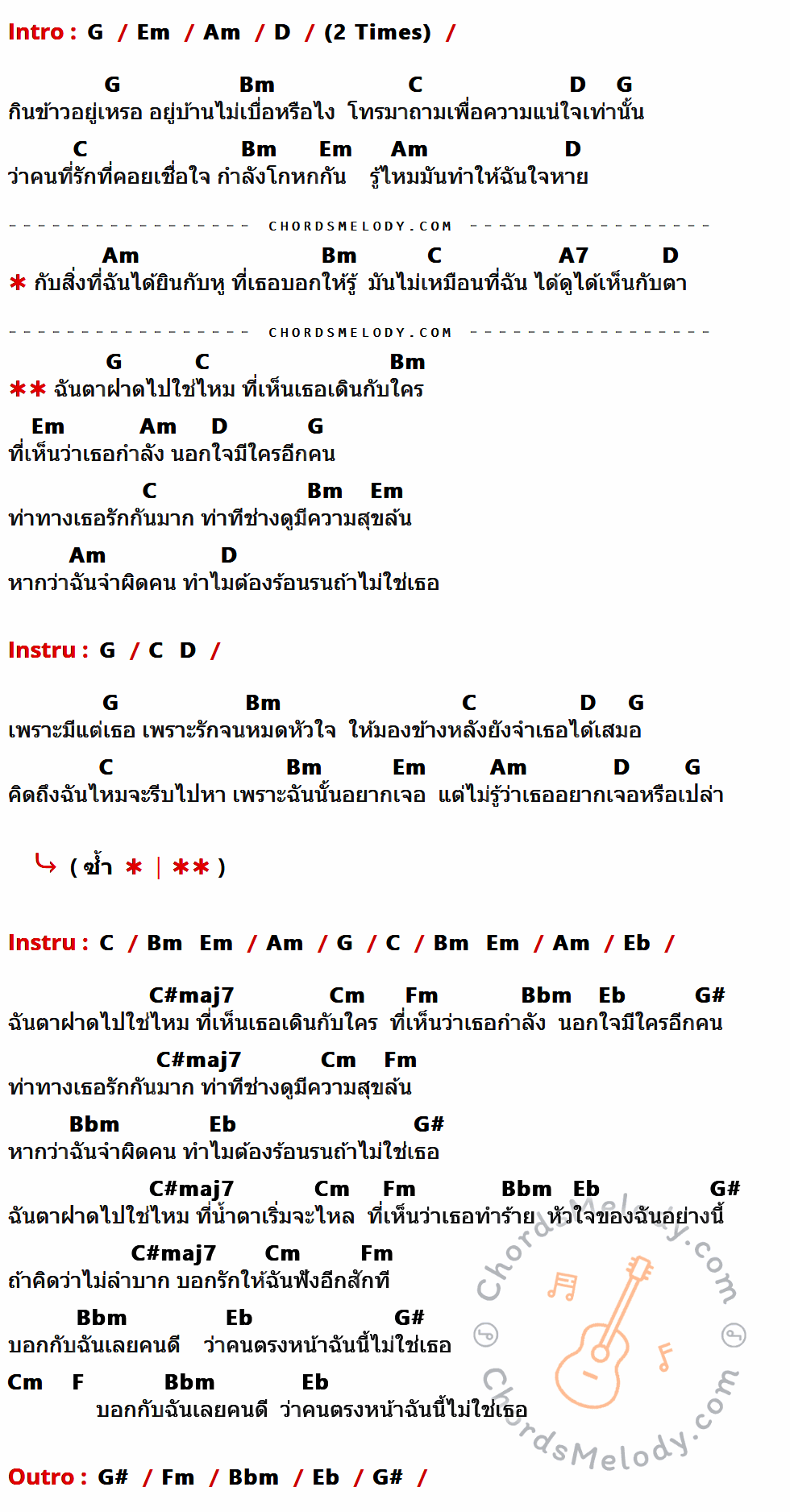 Intro : G / Em / Am / D / (2 Times) /

G Bm C D G
กินข้าวอยู่เหรอ อยู่บ้านไม่เบื่อหรือไง โทรมาถามเพื่อความแน่ใจเท่านั้น
C Bm Em Am D
ว่าคนที่รักที่คอยเชื่อใจ กำลังโกหกกัน รู้ไหมมันทำให้ฉันใจหาย

CHORDSMELODY.COM

Am Bm C A7 D
* กับสิ่งที่ฉันได้ยินกับหู ที่เธอบอกให้รู้ มันไม่เหมือนที่ฉัน ได้ดูได้เห็นกับตา

CHORDSMELODY.COM

G C Bm
** ฉันตาฝาดไปใช่ไหม ที่เห็นเธอเดินกับใคร
Em Am D G
ที่เห็นว่าเธอกำลัง นอกใจมีใครอีกคน
C Bm Em
ท่าทางเธอรักกันมาก ท่าทีช่างดูมีความสุขล้น
Am D
หากว่าฉันจำผิดคน ทำไมต้องร้อนรนถ้าไม่ใช่เธอ

Instru : G / C D /

G Bm C D G
เพราะมีแต่เธอ เพราะรักจนหมดหัวใจ ให้มองข้างหลังยังจำเธอได้เสมอ
C Bm Em Am D G
คิดถึงฉันไหมจะรีบไปหา เพราะฉันนั้นอยากเจอ แต่ไม่รู้ว่าเธออยากเจอหรือเปล่า

( ซ้ำ * | ** )

Instru : C / Bm Em / Am / G / C / Bm Em / Am / Eb /

C#maj7 Cm Fm Bbm Eb G#
ฉันตาฝาดไปใช่ไหม ที่เห็นเธอเดินกับใคร ที่เห็นว่าเธอกำลัง นอกใจมีใครอีกคน
C#maj7 Cm Fm
ท่าทางเธอรักกันมาก ท่าทีช่างดูมีความสุขล้น
Bbm Eb G#
หากว่าฉันจำผิดคน ทำไมต้องร้อนรนถ้าไม่ใช่เธอ
C#maj7 Cm Fm Bbm Eb G#
ฉันตาฝาดไปใช่ไหม ที่น้ำตาเริ่มจะไหล ที่เห็นว่าเธอทำร้าย หัวใจของฉันอย่างนี้
C#maj7 Cm Fm
ถ้าคิดว่าไม่ลำบาก บอกรักให้ฉันฟังอีกสักที
Bbm Eb G#
บอกกับฉันเลยคนดี ว่าคนตรงหน้าฉันนี้ไม่ใช่เธอ
Cm F Bbm Eb
บอกกับฉันเลยคนดี ว่าคนตรงหน้าฉันนี้ไม่ใช่เธอ

Outro : G# / Fm / Bbm / Eb / G# /

ChordsMelody.com
ChordsMelody.com